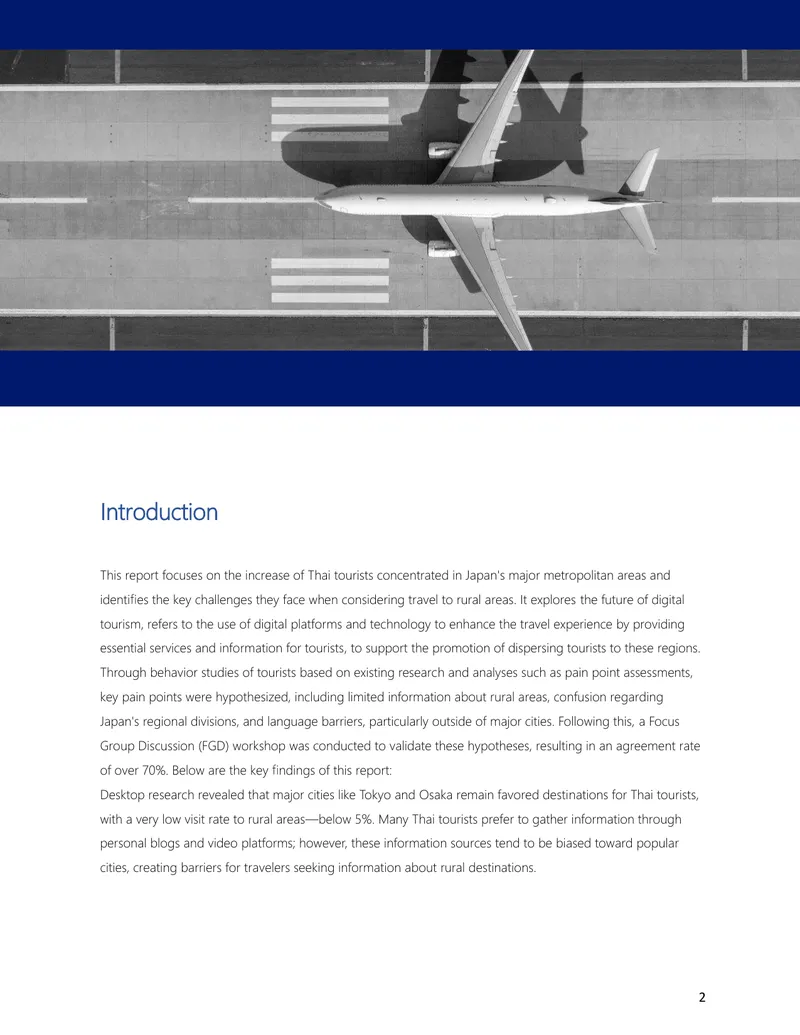 Introduction

This report focuses on the increase of Thai tourists concentrated in Japan's major metropolitan areas and identifies the key challenges they face when considering travel to rural areas. It explores the future of digital tourism, refers to the use of digital platforms and technology to enhance the travel experience by providing essential services and information for tourists, to support the promotion of dispersing tourists to these regions. Through behavior studies of tourists based on existing research and analyses such as pain point assessments, key pain points were hypothesized, including limited information about rural areas, confusion regarding Japan's regional divisions, and language barriers, particularly outside of major cities. Following this, a Focus Group Discussion (FGD) workshop was conducted to validate these hypotheses, resulting in an agreement rate of over 70%. Below are the key findings of this report:

Desktop research revealed that major cities like Tokyo and Osaka remain favored destinations for Thai tourists, with a very low visit rate to rural areas—below 5%. Many Thai tourists prefer to gather information through personal blogs and video platforms; however, these information sources tend to be biased toward popular cities, creating barriers for travelers seeking information about rural destinations.

2